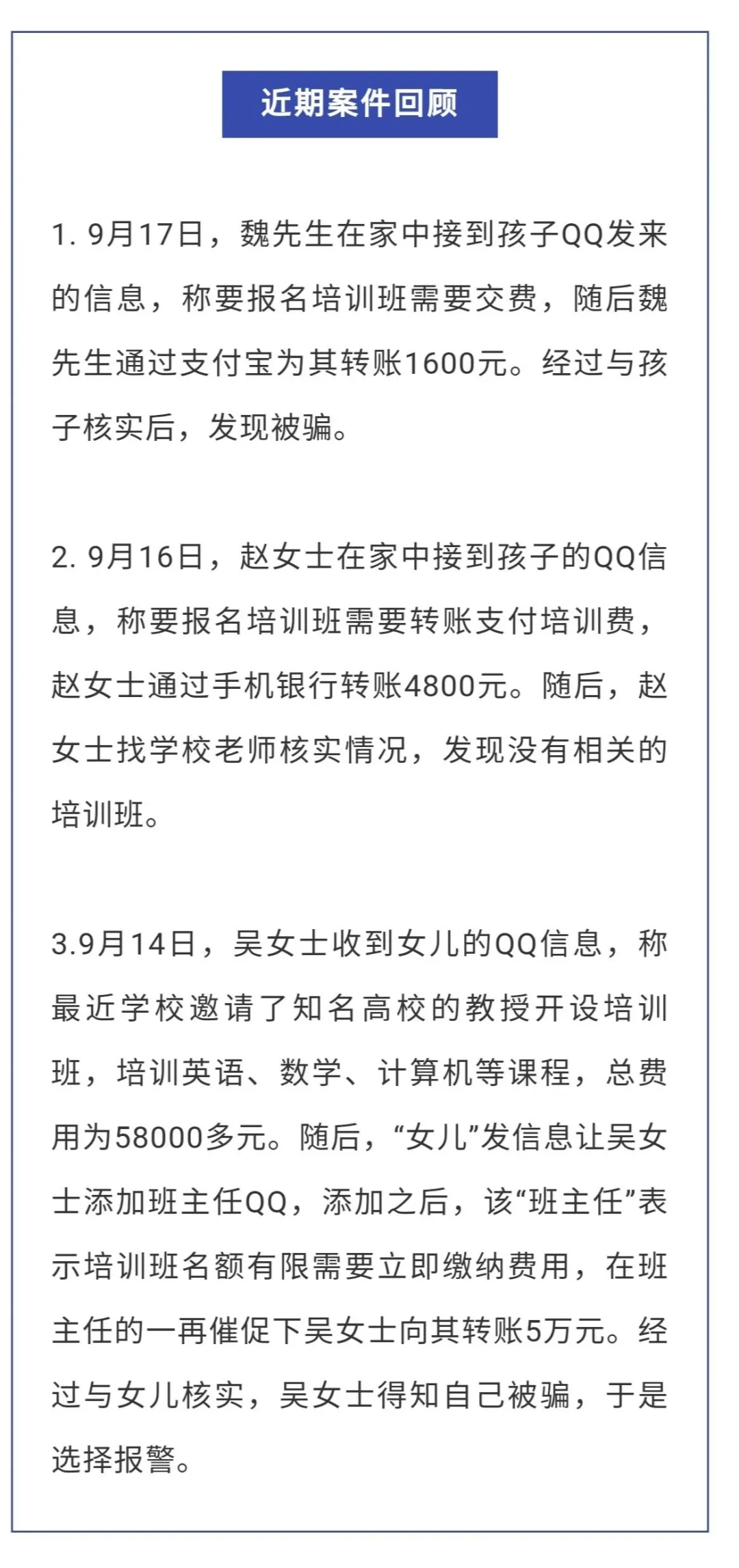 近期案件回顾

1. 9月17日，魏先生在家中接到孩子QQ发来的信息，称要报名培训班需要交费，随后魏先生通过支付宝为其转账1600元。经过与孩子核实后，发现被骗。

2. 9月16日，赵女士在家中接到孩子的QQ信息，称要报名培训班需要转账支付培训费，赵女士通过手机银行转账4800元。随后，赵女士找学校老师核实情况，发现没有相关的培训班。

3.9月14日，吴女士收到女儿的QQ信息，称最近学校邀请了知名高校的教授开设培训班，培训英语、数学、计算机等课程，总费用为58000多元。随后，“女儿”发信息让吴女士添加班主任QQ，添加之后，该“班主任”表示培训班名额有限需要立即缴纳费用，在班主任的一再催促下吴女士向其转账5万元。经过与女儿核实，吴女士得知自己被骗，于是选择报警。